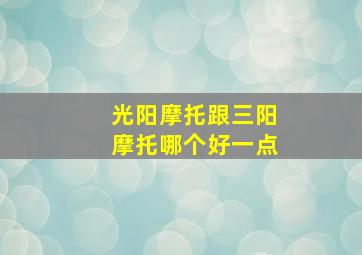 光阳摩托跟三阳摩托哪个好一点